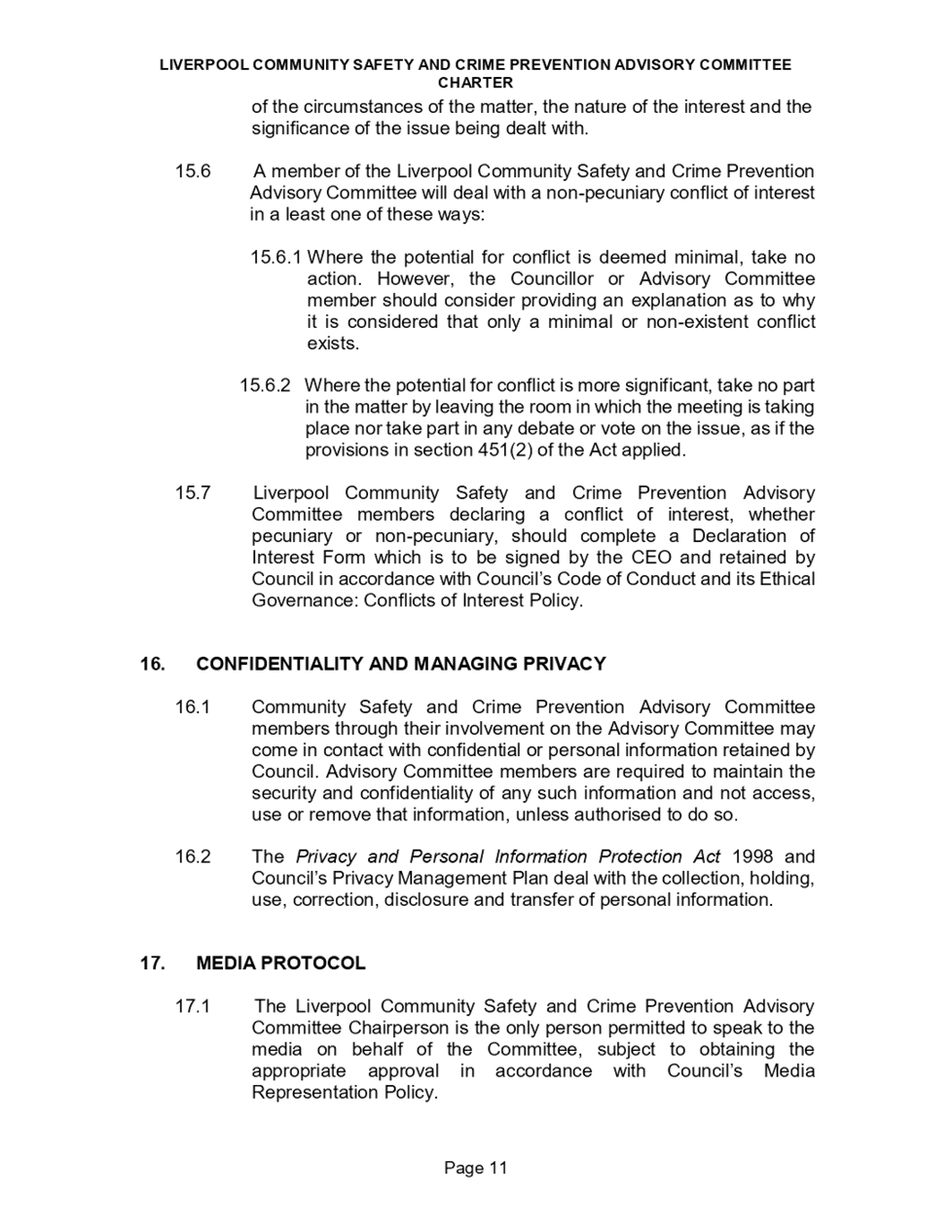 LIVERPOOL COMMUNITY SAFETY AND CRIME PREVENTION ADVISORY COMMITTEE CHARTER

of the circumstances of the matter, the nature of the interest and the significance of the issue being dealt with.

15.6 A member of the Liverpool Community Safety and Crime Prevention Advisory Committee will deal with a non-pecuniary conflict of interest in a least one of these ways:

15.6.1 Where the potential for conflict is deemed minimal, take no action. However, the Councillor or Advisory Committee member should consider providing an explanation as to why it is considered that only a minimal or non-existent conflict exists.

15.6.2 Where the potential for conflict is more significant, take no part in the matter by leaving the room in which the meeting is taking place nor take part in any debate or vote on the issue, as if the provisions in section 451(2) of the Act applied.

15.7 Liverpool Community Safety and Crime Prevention Advisory Committee members declaring a conflict of interest, whether pecuniary or non-pecuniary, should complete a Declaration of Interest Form which is to be signed by the CEO and retained by Council in accordance with Council's Code of Conduct and its Ethical Governance: Conflicts of Interest Policy.

16. CONFIDENTIALITY AND MANAGING PRIVACY

16.1 Community Safety and Crime Prevention Advisory Committee members through their involvement on the Advisory Committee may come in contact with confidential or personal information retained by Council. Advisory Committee members are required to maintain the security and confidentiality of any such information and not access, use or remove that information, unless authorised to do so.

16.2 The Privacy and Personal Information Protection Act 1998 and Council's Privacy Management Plan deal with the collection, holding, use, correction, disclosure and transfer of personal information.

17. MEDIA PROTOCOL

17.1 The Liverpool Community Safety and Crime Prevention Advisory Committee Chairperson is the only person permitted to speak to the media on behalf of the Committee, subject to obtaining the appropriate approval in accordance with Council's Media Representation Policy.

Page 11